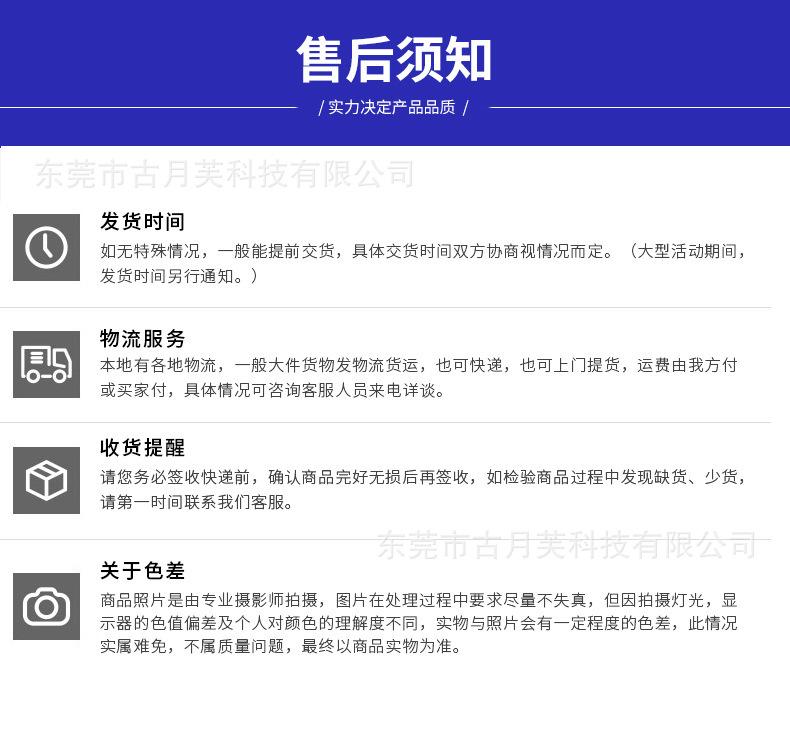 售后须知

/ 实力决定产品品质 /

发货时间

如无特殊情况，一般能提前交货，具体交货时间双方协商视情况而定。（大型活动期间，发货时间另行通知。）

物流服务

本地有各地物流，一般大件货物发物流货运，也可快递，也可上门提货，运费由我方付或买家付，具体情况可咨询客服人员来电详谈。

收货提醒

请您务必签收快递前，确认商品完好无损后再签收，如检验商品过程中发现缺货、少货，请第一时间联系我们客服。

关于色差

商品照片是由专业摄影师拍摄，图片在处理过程中要求尽量不失真，但因拍摄灯光，显示器的色值偏差及个人对颜色的理解度不同，实物与照片会有一定程度的色差，此情况实属难免，不属质量问题，最终以商品实物为准。

东莞市古月芙科技有限公司